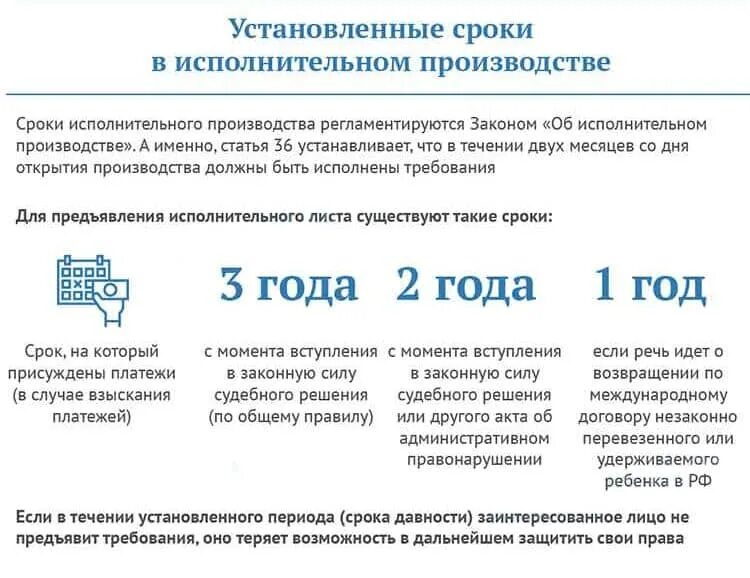 Установленные сроки
в исполнительном производстве

Сроки исполнительного производства регламентируются Законом «Об исполнительном производстве». А именно, статья 36 устанавливает, что в течении двух месяцев со дня открытия производства должны быть исполнены требования

Для предъявления исполнительного листа существуют такие сроки:

Срок, на который присуждены платежи (в случае взыскания платежей)

3 года

с момента вступления в законную силу судебного решения (по общему правилу)

2 года

с момента вступления в законную силу судебного решения или другого акта об административном правонарушении

1 год

если речь идет о возвращении по международному договору незаконно перевезенного или удерживаемого ребенка в РФ

Если в течении установленного периода (срока давности) заинтересованное лицо не предъявит требования, оно теряет возможность в дальнейшем защитить свои права